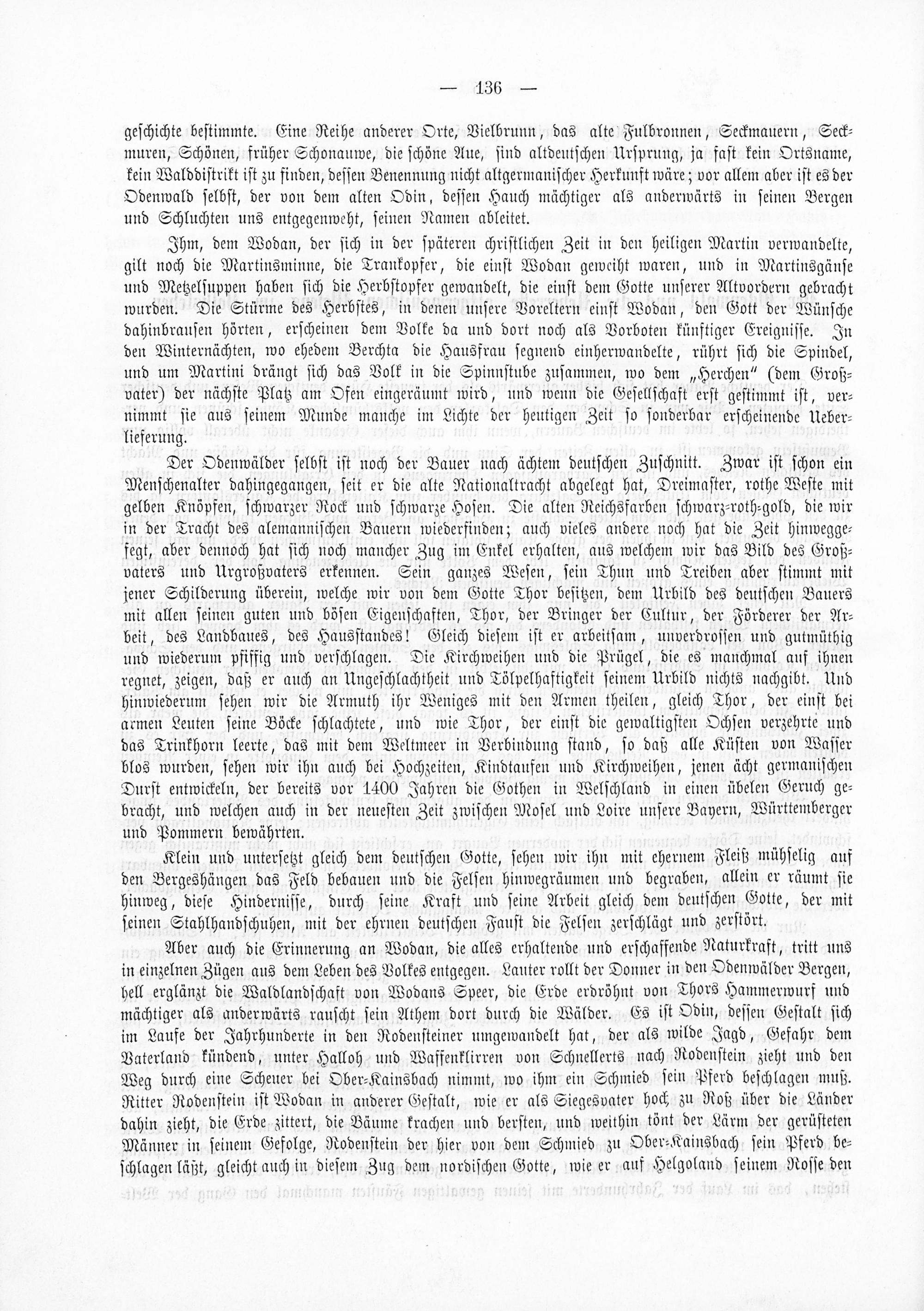 — 136 —

geschichte bestimmte. Eine Reihe anderer Orte, Vielbrunn, das alte Fulbronnen, Seckmauern, Seckmuren, Schönen, früher Schonauwe, die schöne Aue, sind altdeutschen Ursprung, ja fast kein Ortsname, kein Walddistrikt ist zu finden, dessen Benennung nicht altgermanischer Herkunft wäre; vor allem aber ist es der Odenwald selbst, der von dem alten Odin, dessen Hauch mächtiger als anderwärts in seinen Bergen und Schluchten uns entgegenweht, seinen Namen ableitet.

Ihm, dem Wodan, der sich in der späteren christlichen Zeit in den heiligen Martin verwandelte, gilt noch die Martinsminne, die Trankopfer, die einst Wodan geweiht waren, und in Martinsgänse und Metzelsuppen haben sich die Herbstopfer gewandelt, die einst dem Gotte unserer Altvordern gebracht wurden. Die Stürme des Herbstes, in denen unsere Voreltern einst Wodan, den Gott der Wünsche dahinbrausen hörten, erscheinen dem Volke da und dort noch als Vorboten künftiger Ereignisse. In den Winternächten, wo ehedem Berchta die Hausfrau segnend einherwandelte, rührt sich die Spindel, und um Martini drängt sich das Volk in die Spinnstube zusammen, wo dem „Herchen" (dem Großvater) der nächste Platz am Ofen eingeräumt wird, und wenn die Gesellschaft erst gestimmt ist, vernimmt sie aus seinem Munde manche im Lichte der heutigen Zeit so sonderbar erscheinende Ueberlieferung.

Der Odenwälder selbst ist noch der Bauer nach ächtem deutschen Zuschnitt. Zwar ist schon ein Menschenalter dahingegangen, seit er die alte Nationaltracht abgelegt hat, Dreimaster, rothe Weste mit gelben Knöpfen, schwarzer Rock und schwarze Hosen. Die alten Reichsfarben schwarz-roth-gold, die wir in der Tracht des alemannischen Bauern wiederfinden; auch vieles andere noch hat die Zeit hinweggefegt, aber dennoch hat sich noch mancher Zug im Enkel erhalten, aus welchem wir das Bild des Großvaters und Urgroßvaters erkennen. Sein ganzes Wesen, sein Thun und Treiben aber stimmt mit jener Schilderung überein, welche wir von dem Gotte Thor besitzen, dem Urbild des deutschen Bauers mit allen seinen guten und bösen Eigenschaften, Thor, der Bringer der Cultur, der Förderer der Arbeit, des Landbaues, des Hausstandes! Gleich diesem ist er arbeitsam, unverdrossen und gutmüthig und wiederum pfiffig und verschlagen. Die Kirchweihen und die Prügel, die es manchmal auf ihnen regnet, zeigen, daß er auch an Ungeschlachtheit und Tölpelhaftigkeit seinem Urbild nichts nachgibt. Und hinwiederum sehen wir die Armuth ihr Weniges mit den Armen theilen, gleich Thor, der einst bei armen Leuten seine Böcke schlachtete, und wie Thor, der einst die gewaltigsten Ochsen verzehrte und das Trinkhorn leerte, das mit dem Weltmeer in Verbindung stand, so daß alle Küsten von Wasser blos wurden, sehen wir ihn auch bei Hochzeiten, Kindtaufen und Kirchweihen, jenen ächt germanischen Durst entwickeln, der bereits vor 1400 Jahren die Gothen in Welschland in einen übelen Geruch gebracht, und welchen auch in der neuesten Zeit zwischen Mosel und Loire unsere Bayern, Württemberger und Pommern bewährten.

Klein und untersetzt gleich dem deutschen Gotte, sehen wir ihn mit ehernem Fleiß mühselig auf den Bergeshängen das Feld bebauen und die Felsen hinwegräumen und begraben, allein er räumt sie hinweg, diese Hindernisse, durch seine Kraft und seine Arbeit gleich dem deutschen Gotte, der mit seinen Stahlhandschuhen, mit der ehrnen deutschen Faust die Felsen zerschlägt und zerstört.

Aber auch die Erinnerung an Wodan, die alles erhaltende und erschaffende Naturkraft, tritt uns in einzelnen Zügen aus dem Leben des Volkes entgegen. Lauter rollt der Donner in den Odenwälder Bergen, hell erglänzt die Waldlandschaft von Wodans Speer, die Erde erdröhnt von Thors Hammerwurf und mächtiger als anderwärts rauscht sein Athem dort durch die Wälder. Es ist Odin, dessen Gestalt sich im Laufe der Jahrhunderte in den Rodensteiner umgewandelt hat, der als wilde Jagd, Gefahr dem Vaterland kündend, unter Halloh und Waffenklirren von Schnellerts nach Rodenstein zieht und den Weg durch eine Scheuer bei Ober-Kainsbach nimmt, wo ihm ein Schmied sein Pferd beschlagen muß. Ritter Rodenstein ist Wodan in anderer Gestalt, wie er als Siegesvater hoch zu Roß über die Länder dahin zieht, die Erde zittert, die Bäume krachen und bersten, und weithin tönt der Lärm der gerüsteten Männer in seinem Gefolge, Rodenstein der hier von dem Schmied zu Ober-Kainsbach sein Pferd beschlagen läßt, gleicht auch in diesem Zug dem nordischen Gotte, wie er auf Helgoland seinem Rosse den